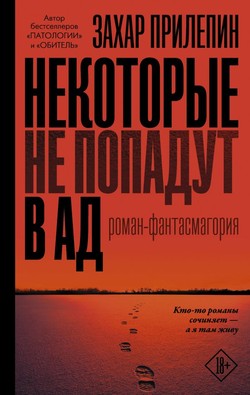 Автор бестселлеров «ПАТОЛОГИИ» и «ОБИТЕЛЬ»

ЗАХАР ПРИЛЕПИН

НЕКОТОРЫЕ НЕ ПОПАДУТ В АД

роман-фантасмагория

Кто-то романы сочиняет — а я там живу

18+